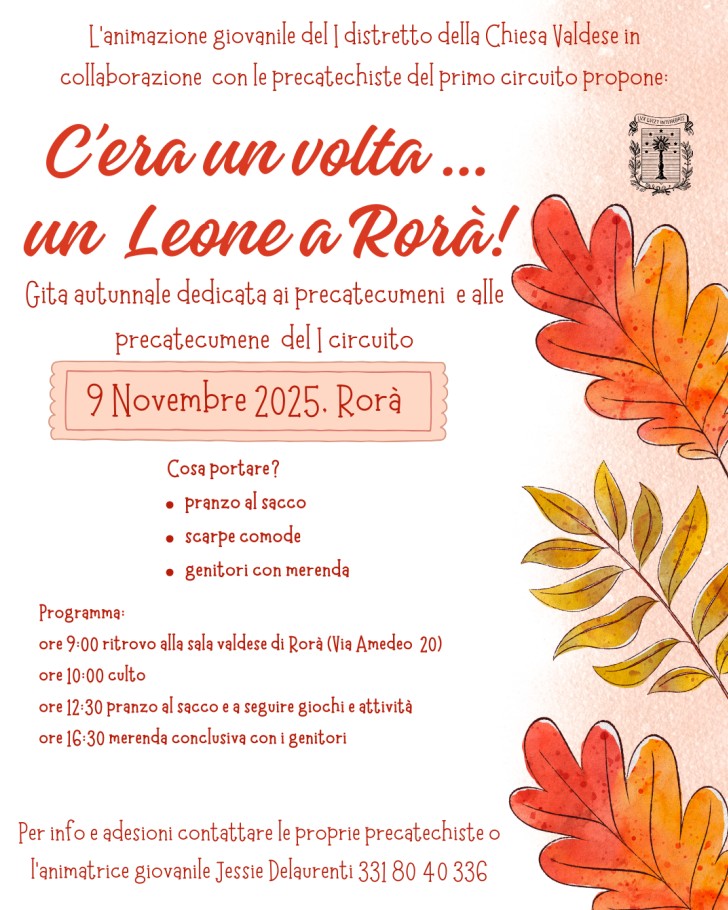 L'animazione giovanile del I distretto della Chiesa Valdese in collaborazione con le precatechiste del primo circuito propone:

C'era un volta ...
un Leone a Rorà!

Gita autunnale dedicata ai precatecumeni e alle precatecumene del I circuito

9 Novembre 2025. Rorà

Cosa portare?
• pranzo al sacco
• scarpe comode
• genitori con merenda

Programma:
ore 9:00 ritrovo alla sala valdese di Rorà (Via Amedeo 20)
ore 10:00 culto
ore 12:30 pranzo al sacco e a seguire giochi e attività
ore 16:30 merenda conclusiva con i genitori

Per info e adesioni contattare le proprie precatechiste o l'animatrice giovanile Jessie Delaurenti 331 80 40 336